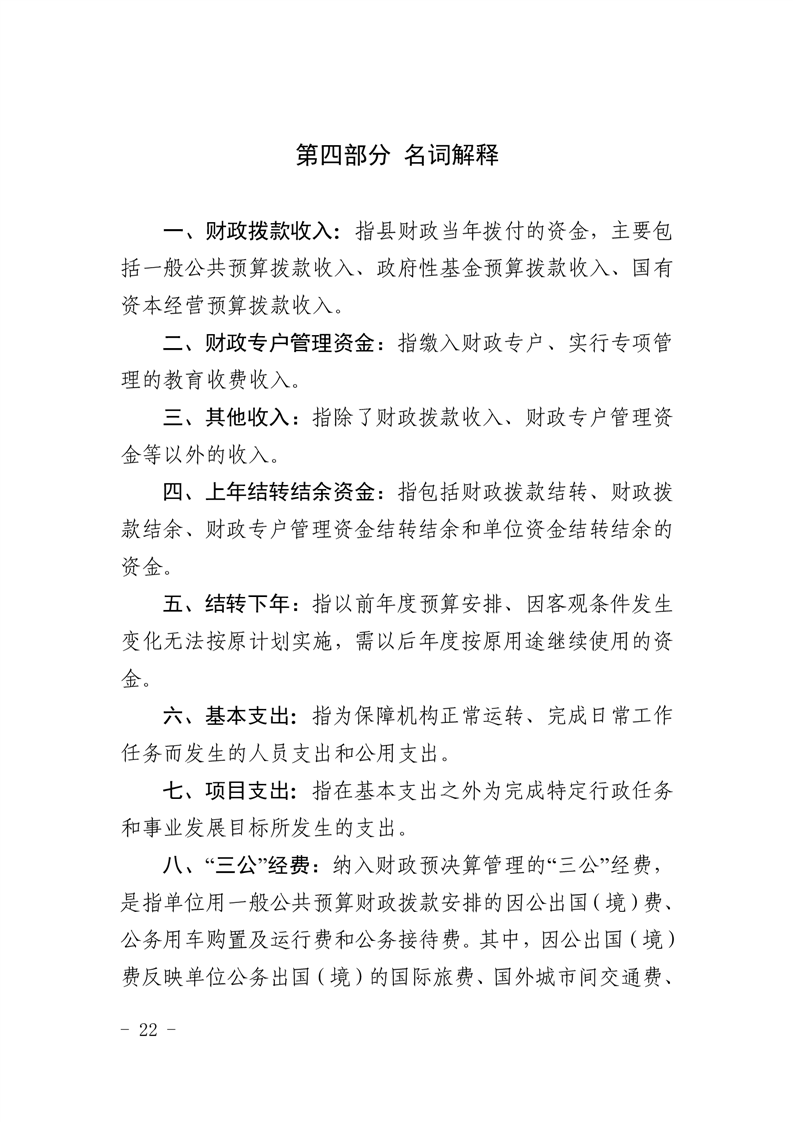 第四部分 名词解释

一、财政拨款收入：指县财政当年拨付的资金，主要包括一般公共预算拨款收入、政府性基金预算拨款收入、国有资本经营预算拨款收入。

二、财政专户管理资金：指缴入财政专户、实行专项管理的教育收费收入。

三、其他收入：指除了财政拨款收入、财政专户管理资金等以外的收入。

四、上年结转结余资金：指包括财政拨款结转、财政拨款结余、财政专户管理资金结转结余和单位资金结转结余的资金。

五、结转下年：指以前年度预算安排、因客观条件发生变化无法按原计划实施，需以后年度按原用途继续使用的资金。

六、基本支出：指为保障机构正常运转、完成日常工作任务而发生的人员支出和公用支出。

七、项目支出：指在基本支出之外为完成特定行政任务和事业发展目标所发生的支出。

八、“三公”经费：纳入财政预决算管理的“三公”经费，是指单位用一般公共预算财政拨款安排的因公出国（境）费、公务用车购置及运行费和公务接待费。其中，因公出国（境）费反映单位公务出国（境）的国际旅费、国外城市间交通费、

- 22 -